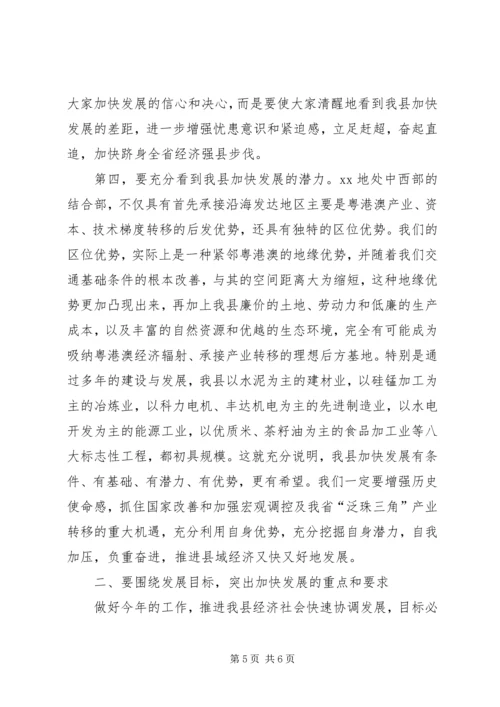 大家加快发展的信心和决心，而是要使大家清醒地看到我县加快发展的差距，进一步增强忧患意识和紧迫感，立足赶超，奋起直追，加快跻身全省经济强县步伐。

第四，要充分看到我县加快发展的潜力。xx 地处中西部的结合部，不仅具有首先承接沿海发达地区主要是粤港澳产业、资本、技术梯度转移的后发优势，还具有独特的区位优势。我们的区位优势，实际上是一种紧邻粤港澳的地缘优势，并随着我们交通基础条件的根本改善，与其的空间距离大为缩短，这种地缘优势更加凸现出来，再加上我县廉价的土地、劳动力和低廉的生产成本，以及丰富的自然资源和优越的生态环境，完全有可能成为吸纳粤港澳经济辐射、承接产业转移的理想后方基地。特别是通过多年的建设与发展，我县以水泥为主的建材业，以硅锰加工为主的冶炼业，以科力电机、丰达机电为主的先进制造业，以水电开发为主的能源工业，以优质米、茶籽油为主的食品加工业等八大标志性工程，都初具规模。这就充分说明，我县加快发展有条件、有基础、有潜力、有优势，更有希望。我们一定要增强历史使命感，抓住国家改善和加强宏观调控及我省“泛珠三角”产业转移的重大机遇，充分利用自身优势，充分挖掘自身潜力，自我加压，负重奋进，推进县域经济又快又好地发展。

二、要围绕发展目标，突出加快发展的重点和要求

做好今年的工作，推进我县经济社会快速协调发展，目标必

第 5 页 共 6 页